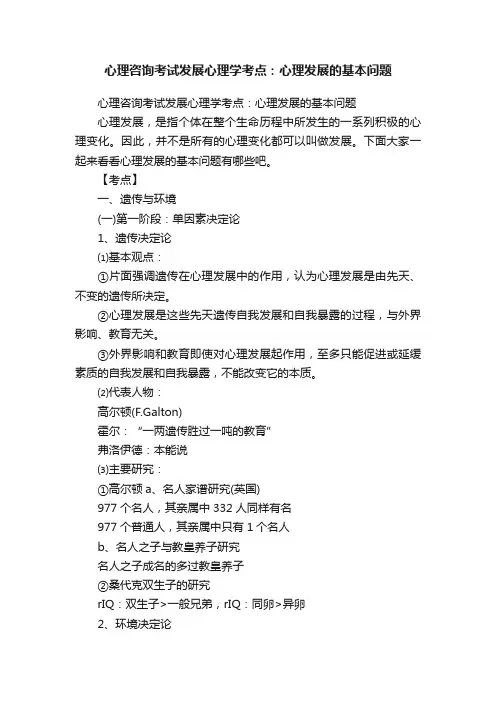 心理咨询考试发展心理学考点：心理发展的基本问题

心理咨询考试发展心理学考点：心理发展的基本问题

心理发展，是指个体在整个生命历程中所发生的一系列积极的心理变化。因此，并不是所有的心理变化都可以叫做发展。下面大家一起来看看心理发展的基本问题有哪些吧。

【考点】

一、遗传与环境

(一)第一阶段：单因素决定论

1、遗传决定论

⑴基本观点：

①片面强调遗传在心理发展中的作用，认为心理发展是由先天、不变的遗传所决定。

②心理发展是这些先天遗传自我发展和自我暴露的过程，与外界影响、教育无关。

③外界影响和教育即使对心理发展起作用，至多只能促进或延缓素质的自我发展和自我暴露，不能改变它的本质。

⑵代表人物：

高尔顿(F.Galton)

霍尔：“一两遗传胜过一吨的教育”

弗洛伊德：本能说

⑶主要研究：

①高尔顿 a、名人家谱研究(英国)

977 个名人，其亲属中 332 人同样有名

977 个普通人，其亲属中只有 1 个名人

b、名人之子与教皇养子研究

名人之子成名的多过教皇养子

②桑代克双生子的研究

rIQ：双生子>一般兄弟，rIQ：同卵>异卵

2、环境决定论